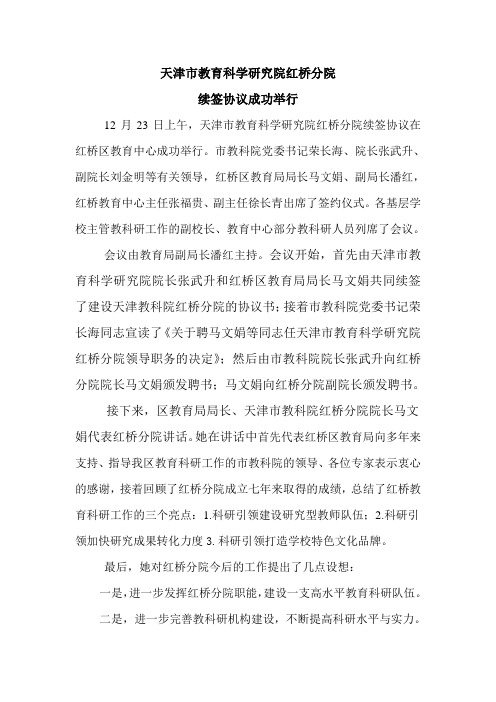 天津市教育科学研究院红桥分院
续签协议成功举行

12 月 23 日上午，天津市教育科学研究院红桥分院续签协议在红桥区教育中心成功举行。市教科院党委书记荣长海、院长张武升、副院长刘金明等有关领导，红桥区教育局局长马文娟、副局长潘红，红桥教育中心主任张福贵、副主任徐长青出席了签约仪式。各基层学校主管教科研工作的副校长、教育中心部分教科研人员列席了会议。

会议由教育局副局长潘红主持。会议开始，首先由天津市教育科学研究院院长张武升和红桥区教育局局长马文娟共同续签了建设天津教科院红桥分院的协议书；接着市教科院党委书记荣长海同志宣读了《关于聘马文娟等同志任天津市教育科学研究院红桥分院领导职务的决定》；然后由市教科院院长张武升向红桥分院院长马文娟颁发聘书；马文娟向红桥分院副院长颁发聘书。

接下来，区教育局局长、天津市教科院红桥分院院长马文娟代表红桥分院讲话。她在讲话中首先代表红桥区教育局向多年来支持、指导我区教育科研工作的市教科院的领导、各位专家表示衷心的感谢，接着回顾了红桥分院成立七年来取得的成绩，总结了红桥教育科研工作的三个亮点：1.科研引领建设研究型教师队伍；2.科研引领加快研究成果转化力度 3. 科研引领打造学校特色文化品牌。

最后，她对红桥分院今后的工作提出了几点设想：

一是，进一步发挥红桥分院职能，建设一支高水平教育科研队伍。

二是，进一步完善教科研机构建设，不断提高科研水平与实力。